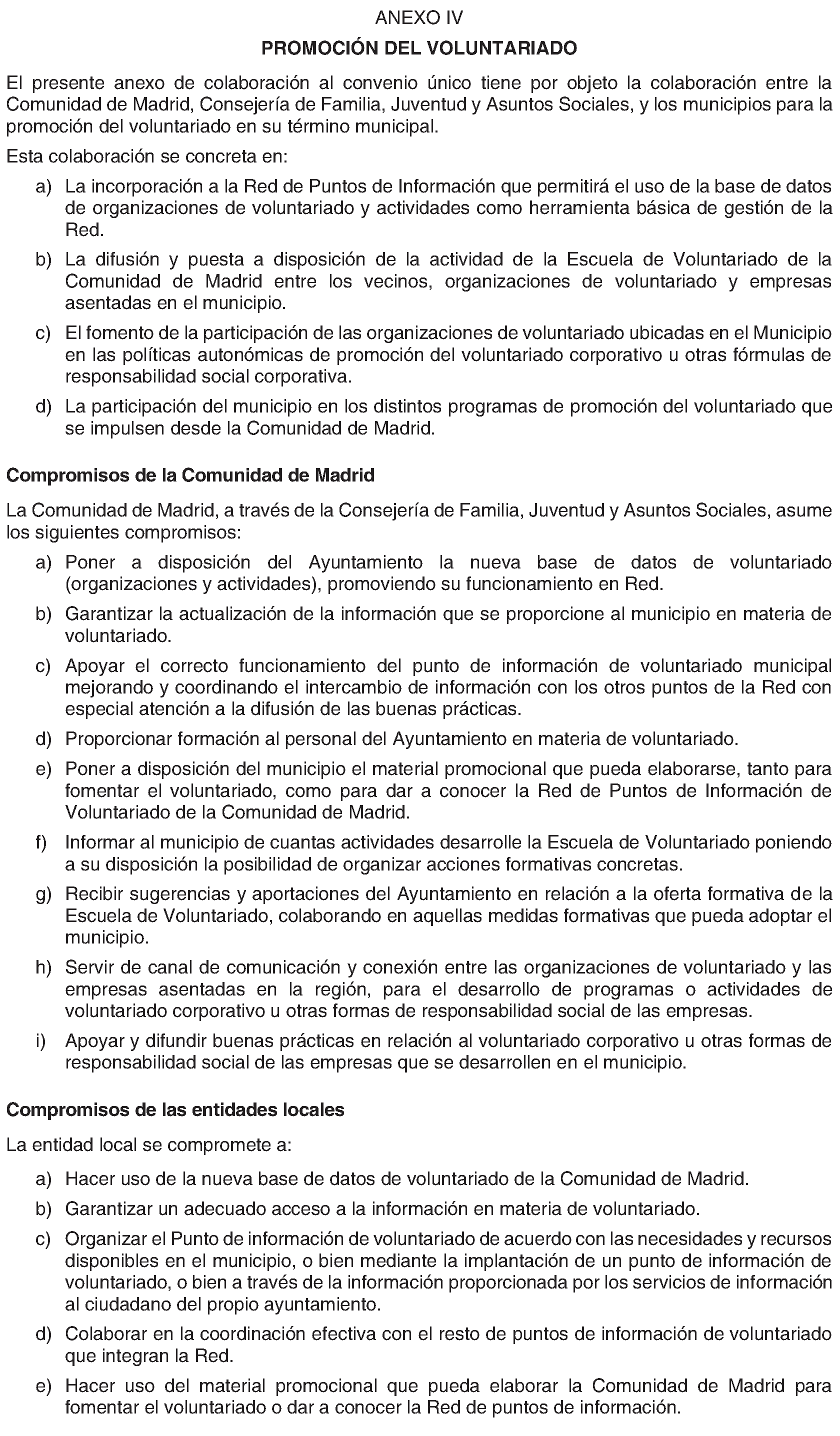 ANEXO IV

PROMOCIÓN DEL VOLUNTARIADO

El presente anexo de colaboración al convenio único tiene por objeto la colaboración entre la Comunidad de Madrid, Consejería de Familia, Juventud y Asuntos Sociales, y los municipios para la promoción del voluntariado en su término municipal.

Esta colaboración se concreta en:

a) La incorporación a la Red de Puntos de Información que permitirá el uso de la base de datos de organizaciones de voluntariado y actividades como herramienta básica de gestión de la Red.

b) La difusión y puesta a disposición de la actividad de la Escuela de Voluntariado de la Comunidad de Madrid entre los vecinos, organizaciones de voluntariado y empresas asentadas en el municipio.

c) El fomento de la participación de las organizaciones de voluntariado ubicadas en el Municipio en las políticas autonómicas de promoción del voluntariado corporativo u otras fórmulas de responsabilidad social corporativa.

d) La participación del municipio en los distintos programas de promoción del voluntariado que se impulsen desde la Comunidad de Madrid.

Compromisos de la Comunidad de Madrid

La Comunidad de Madrid, a través de la Consejería de Familia, Juventud y Asuntos Sociales, asume los siguientes compromisos:

a) Poner a disposición del Ayuntamiento la nueva base de datos de voluntariado (organizaciones y actividades), promoviendo su funcionamiento en Red.

b) Garantizar la actualización de la información que se proporcione al municipio en materia de voluntariado.

c) Apoyar el correcto funcionamiento del punto de información de voluntariado municipal mejorando y coordinando el intercambio de información con los otros puntos de la Red con especial atención a la difusión de las buenas prácticas.

d) Proporcionar formación al personal del Ayuntamiento en materia de voluntariado.

e) Poner a disposición del municipio el material promocional que pueda elaborarse, tanto para fomentar el voluntariado, como para dar a conocer la Red de Puntos de Información de Voluntariado de la Comunidad de Madrid.

f) Informar al municipio de cuantas actividades desarrolle la Escuela de Voluntariado poniendo a su disposición la posibilidad de organizar acciones formativas concretas.

g) Recibir sugerencias y aportaciones del Ayuntamiento en relación a la oferta formativa de la Escuela de Voluntariado, colaborando en aquellas medidas formativas que pueda adoptar el municipio.

h) Servir de canal de comunicación y conexión entre las organizaciones de voluntariado y las empresas asentadas en la región, para el desarrollo de programas o actividades de voluntariado corporativo u otras formas de responsabilidad social de las empresas.

i) Apoyar y difundir buenas prácticas en relación al voluntariado corporativo u otras formas de responsabilidad social de las empresas que se desarrollen en el municipio.

Compromisos de las entidades locales

La entidad local se compromete a:

a) Hacer uso de la nueva base de datos de voluntariado de la Comunidad de Madrid.

b) Garantizar un adecuado acceso a la información en materia de voluntariado.

c) Organizar el Punto de información de voluntariado de acuerdo con las necesidades y recursos disponibles en el municipio, o bien mediante la implantación de un punto de información de voluntariado, o bien a través de la información proporcionada por los servicios de información al ciudadano del propio ayuntamiento.

d) Colaborar en la coordinación efectiva con el resto de puntos de información de voluntariado que integran la Red.

e) Hacer uso del material promocional que pueda elaborar la Comunidad de Madrid para fomentar el voluntariado o dar a conocer la Red de puntos de información.